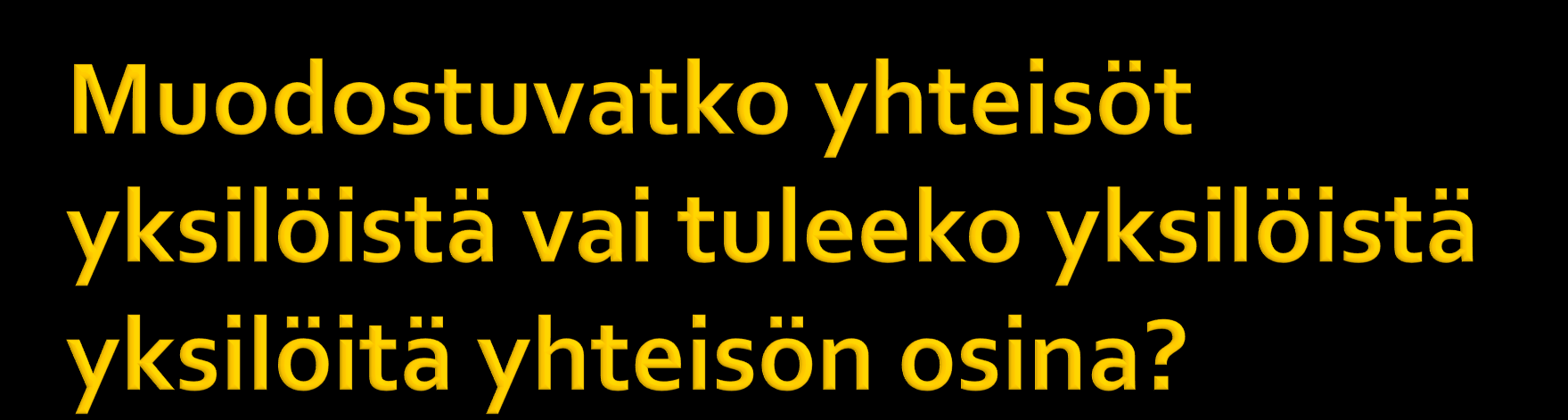 Muodostuvatko yhteisöt yksilöistä vai tuleeko yksilöistä yksilöitä yhteisön osina?